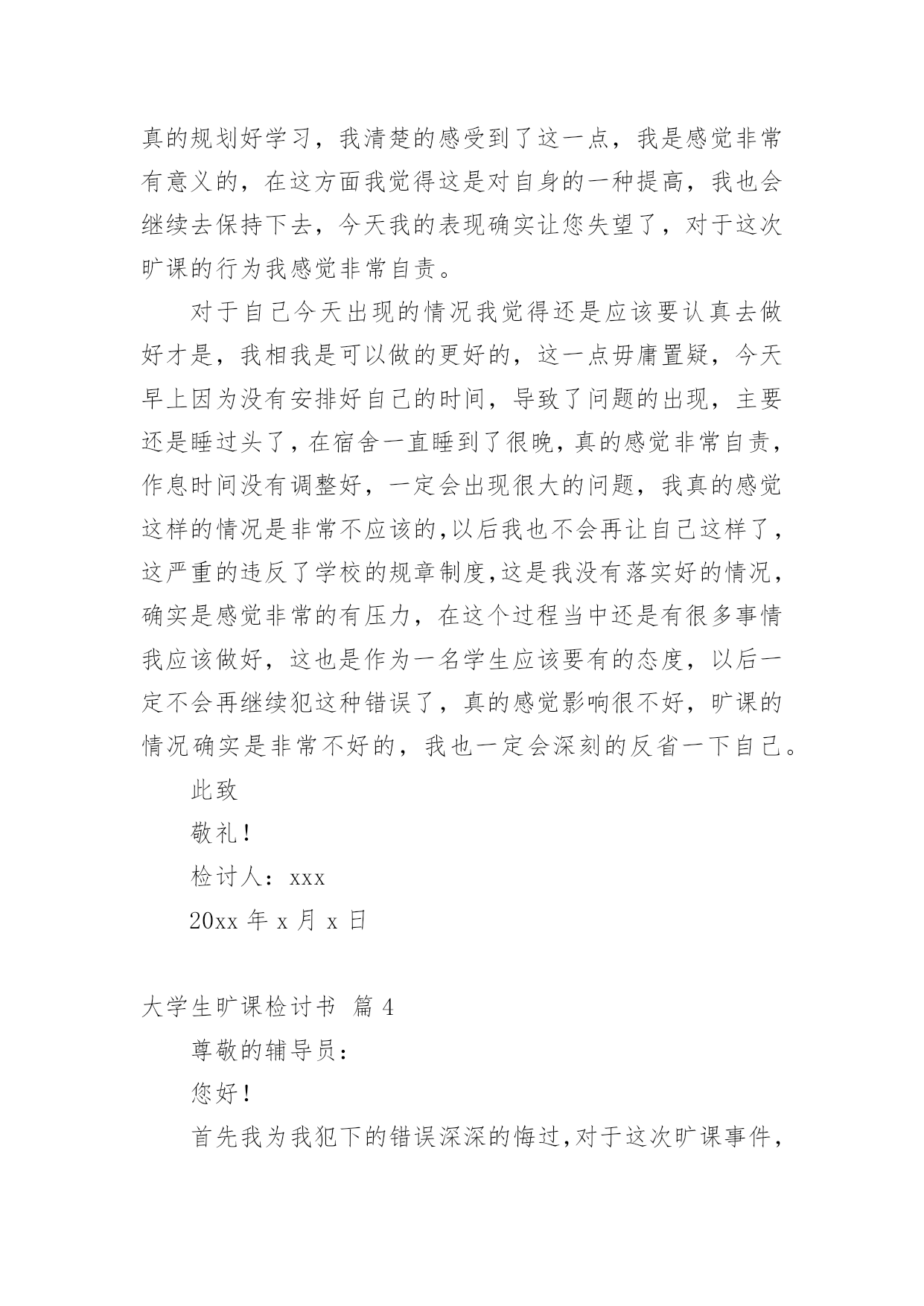 真的规划好学习，我清楚的感受到了这一点，我是感觉非常有意义的，在这方面我觉得这是对自身的一种提高，我也会继续去保持下去，今天我的表现确实让您失望了，对于这次旷课的行为我感觉非常自责。

对于自己今天出现的情况我觉得还是应该要认真去做好才是，我相我是可以做的更好的，这一点毋庸置疑，今天早上因为没有安排好自己的时间，导致了问题的出现，主要还是睡过头了，在宿舍一直睡到了很晚，真的感觉非常自责，作息时间没有调整好，一定会出现很大的问题，我真的感觉这样的情况是非常不应该的,以后我也不会再让自己这样了，这严重的违反了学校的规章制度,这是我没有落实好的情况，确实是感觉非常的有压力，在这个过程当中还是有很多事情我应该做好，这也是作为一名学生应该要有的态度，以后一定不会再继续犯这种错误了，真的感觉影响很不好，旷课的情况确实是非常不好的，我也一定会深刻的反省一下自己。

此致

敬礼!

检讨人：xxx

20xx 年 x 月 x 日

大学生旷课检讨书 篇 4

尊敬的辅导员：

您好!

首先我为我犯下的错误深深的悔过,对于这次旷课事件,